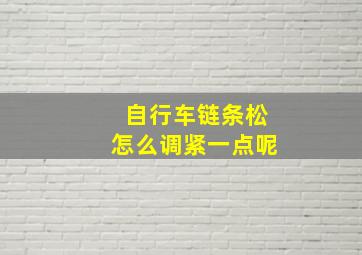 自行车链条松
怎么调紧一点呢